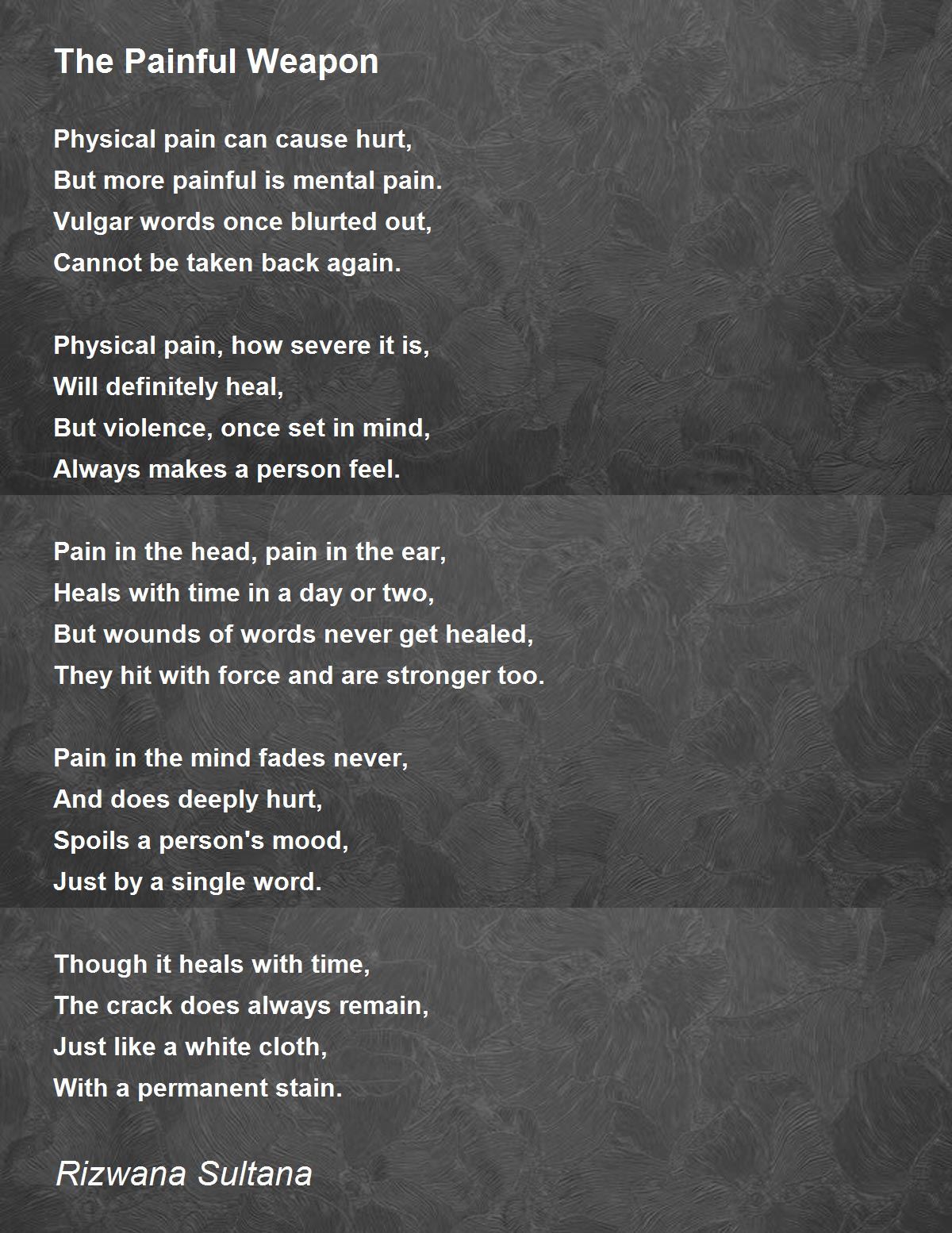 The Painful Weapon

Physical pain can cause hurt,
But more painful is mental pain.
Vulgar words once blurted out,
Cannot be taken back again.

Physical pain, how severe it is,
Will definitely heal,
But violence, once set in mind,
Always makes a person feel.

Pain in the head, pain in the ear,
Heals with time in a day or two,
But wounds of words never get healed,
They hit with force and are stronger too.

Pain in the mind fades never,
And does deeply hurt,
Spoils a person's mood,
Just by a single word.

Though it heals with time,
The crack does always remain,
Just like a white cloth,
With a permanent stain.

Rizwana Sultana